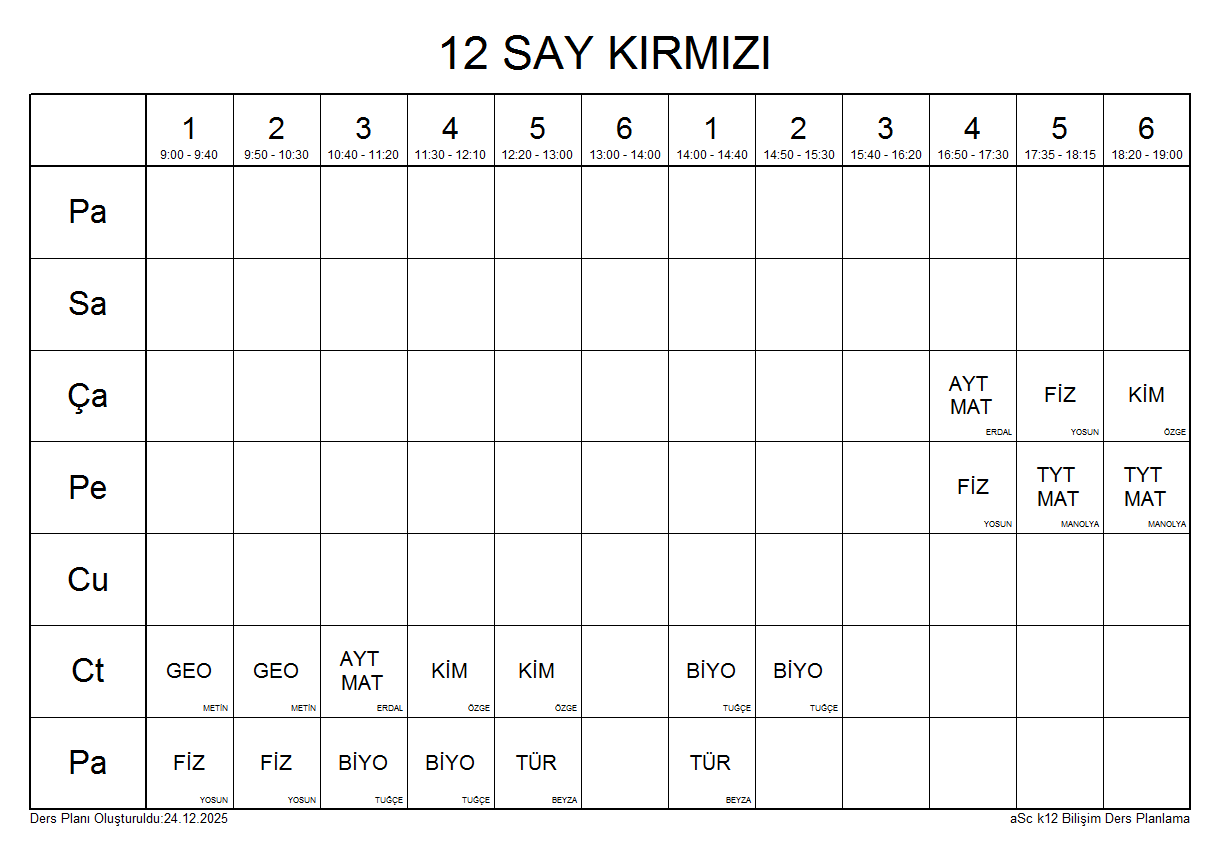 12 SAY KIRMIZI

|  | 1 9:00 - 9:40 | 2 9:50 - 10:30 | 3 10:40 - 11:20 | 4 11:30 - 12:10 | 5 12:20 - 13:00 | 6 13:00 - 14:00 | 1 14:00 - 14:40 | 2 14:50 - 15:30 | 3 15:40 - 16:20 | 4 16:50 - 17:30 | 5 17:35 - 18:15 | 6 18:20 - 19:00 |
|---|---|---|---|---|---|---|---|---|---|---|---|---|
| Pa |  |  |  |  |  |  |  |  |  |  |  |  |
| Sa |  |  |  |  |  |  |  |  |  |  |  |  |
| Ça |  |  |  |  |  |  |  |  |  | AYT MAT ERDAL | FİZ YOSUN | KİM ÖZGE |
| Pe |  |  |  |  |  |  |  |  |  | FİZ YOSUN | TYT MAT MANOLYA | TYT MAT MANOLYA |
| Cu |  |  |  |  |  |  |  |  |  |  |  |  |
| Ct | GEO METİN | GEO METİN | AYT MAT ERDAL | KİM ÖZGE | KİM ÖZGE |  | BİYO TUĞÇE | BİYO TUĞÇE |  |  |  |  |
| Pa | FİZ YOSUN | FİZ YOSUN | BİYO TUĞÇE | BİYO TUĞÇE | TÜR BEYZA |  | TÜR BEYZA |  |  |  |  |  |

Ders Planı Oluşturuldu:24.12.2025

aSc k12 Bilişim Ders Planlama